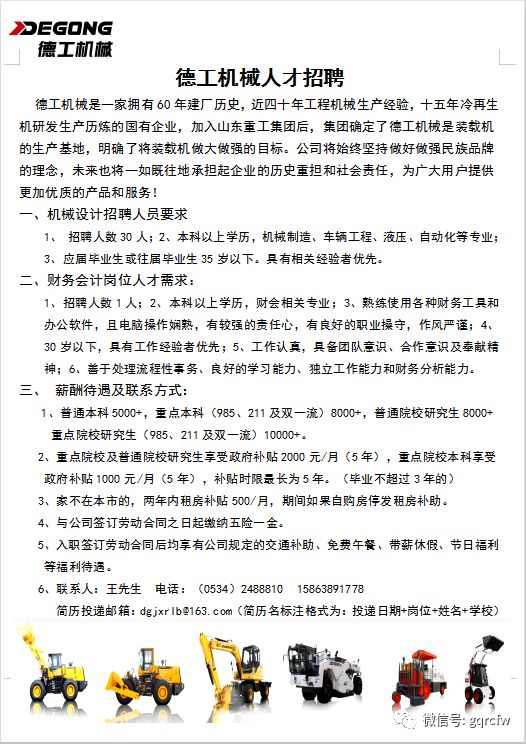 DEGONG
德工机械

德工机械人才招聘

德工机械是一家拥有60年建厂历史，近四十年工程机械生产经验，十五年冷再生机研发生产历炼的国有企业，加入山东重工集团后，集团确定了德工机械是装载机的生产基地，明确了将装载机做大做强的目标。公司将始终坚持做好做强民族品牌的理念，未来也将一如既往地承担起企业的历史重担和社会责任，为广大用户提供更加优质的产品和服务！

一、机械设计招聘人员要求

1、 招聘人数30人；2、本科以上学历，机械制造、车辆工程、液压、自动化等专业；3、应届毕业生或往届毕业生35岁以下。具有相关经验者优先。

二、财务会计岗位人才需求：

1、招聘人数1人；2、本科以上学历，财会相关专业；3、熟练使用各种财务工具和办公软件，且电脑操作娴熟，有较强的责任心，有良好的职业操守，作风严谨；4、30岁以下，具有工作经验者优先；5、工作认真，具备团队意识、合作意识及奉献精神；6、善于处理流程性事务、良好的学习能力、独立工作能力和财务分析能力。

三、 薪酬待遇及联系方式：

1、普通本科5000+，重点本科（985、211及双一流）8000+，普通院校研究生8000+ 重点院校研究生（985、211及双一流）10000+。

2、重点院校及普通院校研究生享受政府补贴2000元/月（5年），重点院校本科享受政府补贴1000元/月（5年），补贴时限最长为5年。（毕业不超过3年的）

3、家不在本市的，两年内租房补贴500/月，期间如果自购房停发租房补助。

4、与公司签订劳动合同之日起缴纳五险一金。

5、入职签订劳动合同后均享有公司规定的交通补助、免费午餐、带薪休假、节日福利等福利待遇。

6、联系人：王先生 电话：（0534）2488810 15863891778

简历投递邮箱：dgjxrlb@163.com（简历名标注格式为：投递日期+岗位+姓名+学校）

微信号: gqrcfw